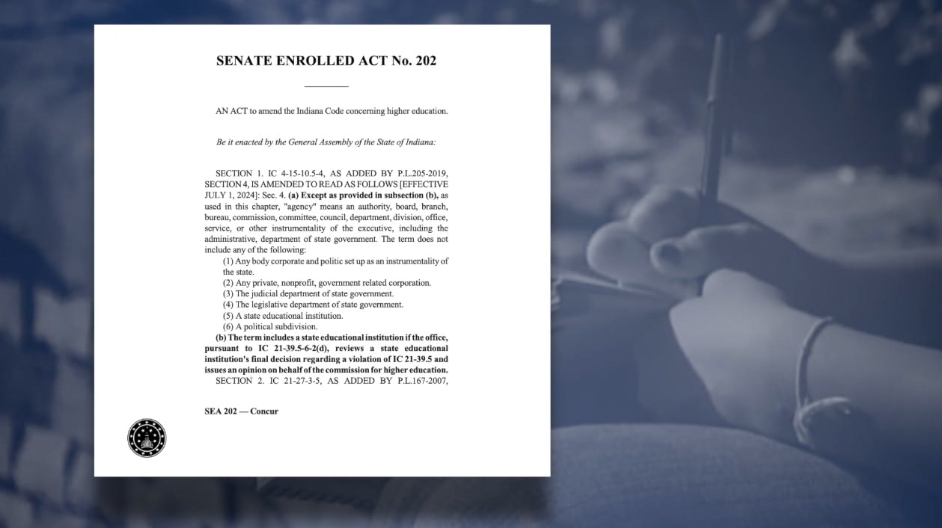 SENATE ENROLLED ACT No. 202

AN ACT to amend the Indiana Code concerning higher education.

Be it enacted by the General Assembly of the State of Indiana:

SECTION 1. IC 4-15-10.5-4, AS ADDED BY P.L.205-2019, SECTION 4, IS AMENDED TO READ AS FOLLOWS [EFFECTIVE JULY 1, 2024]: Sec. 4. (a) Except as provided in subsection (b), as used in this chapter, "agency" means an authority, board, branch, bureau, commission, committee, council, department, division, office, service, or other instrumentality of the executive, including the administrative, department of state government. The term does not include any of the following:
(1) Any body corporate and politic set up as an instrumentality of the state.
(2) Any private, nonprofit, government related corporation.
(3) The judicial department of state government.
(4) The legislative department of state government.
(5) A state educational institution.
(6) A political subdivision.
(b) The term includes a state educational institution if the office, pursuant to IC 21-39.5-6-2(d), reviews a state educational institution's final decision regarding a violation of IC 21-39.5 and issues an opinion on behalf of the commission for higher education.
SECTION 2. IC 21-27-3-5, AS ADDED BY P.L.167-2007,

SEA 202 — Concur